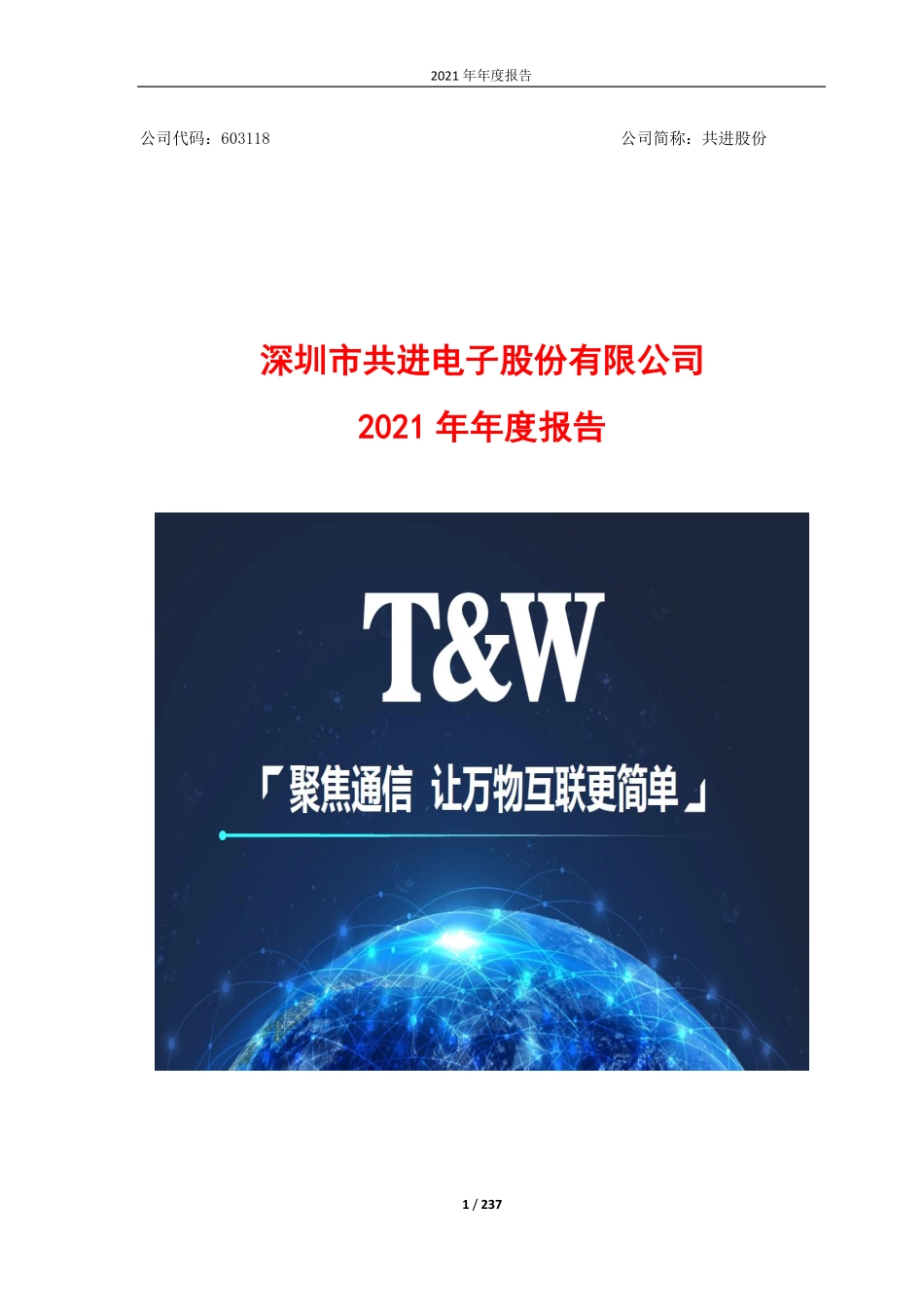 2021 年年度报告

公司代码：603118

公司简称：共进股份

深圳市共进电子股份有限公司

2021 年年度报告

T&W

「聚焦通信 让万物互联更简单」

1 / 237